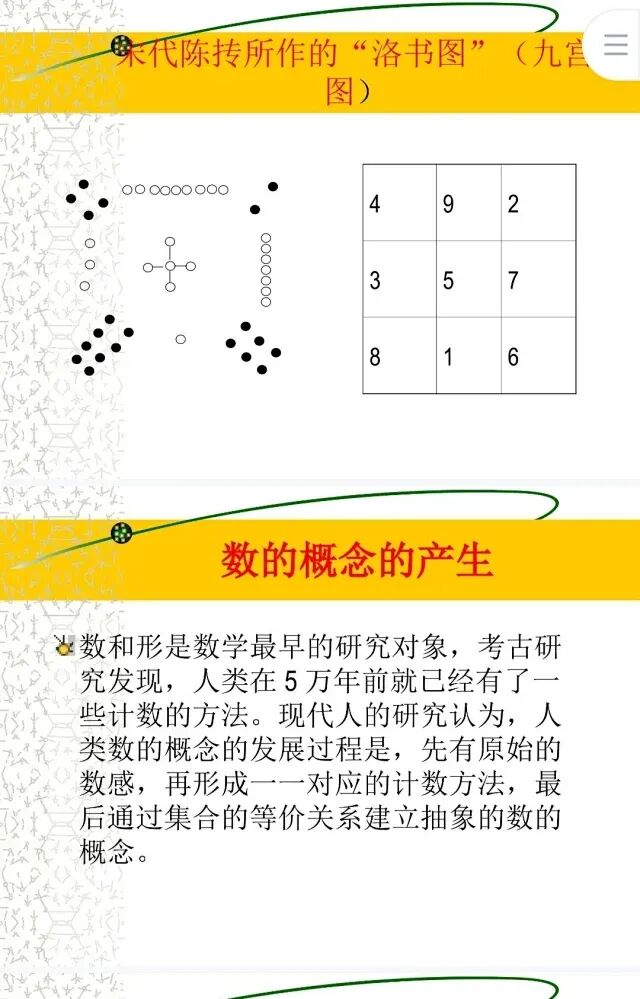 宋代陈抟所作的“洛书图”（九宫图）

| 4 | 9 | 2 |
|---|---|---|
| 3 | 5 | 7 |
| 8 | 1 | 6 |

数的概念的产生

数和形是数学最早的研究对象，考古研究发现，人类在 5 万年前就已经有了一些计数的方法。现代人的研究认为，人类数的概念的发展过程是，先有原始的数感，再形成一一对应的计数方法，最后通过集合的等价关系建立抽象的数的概念。